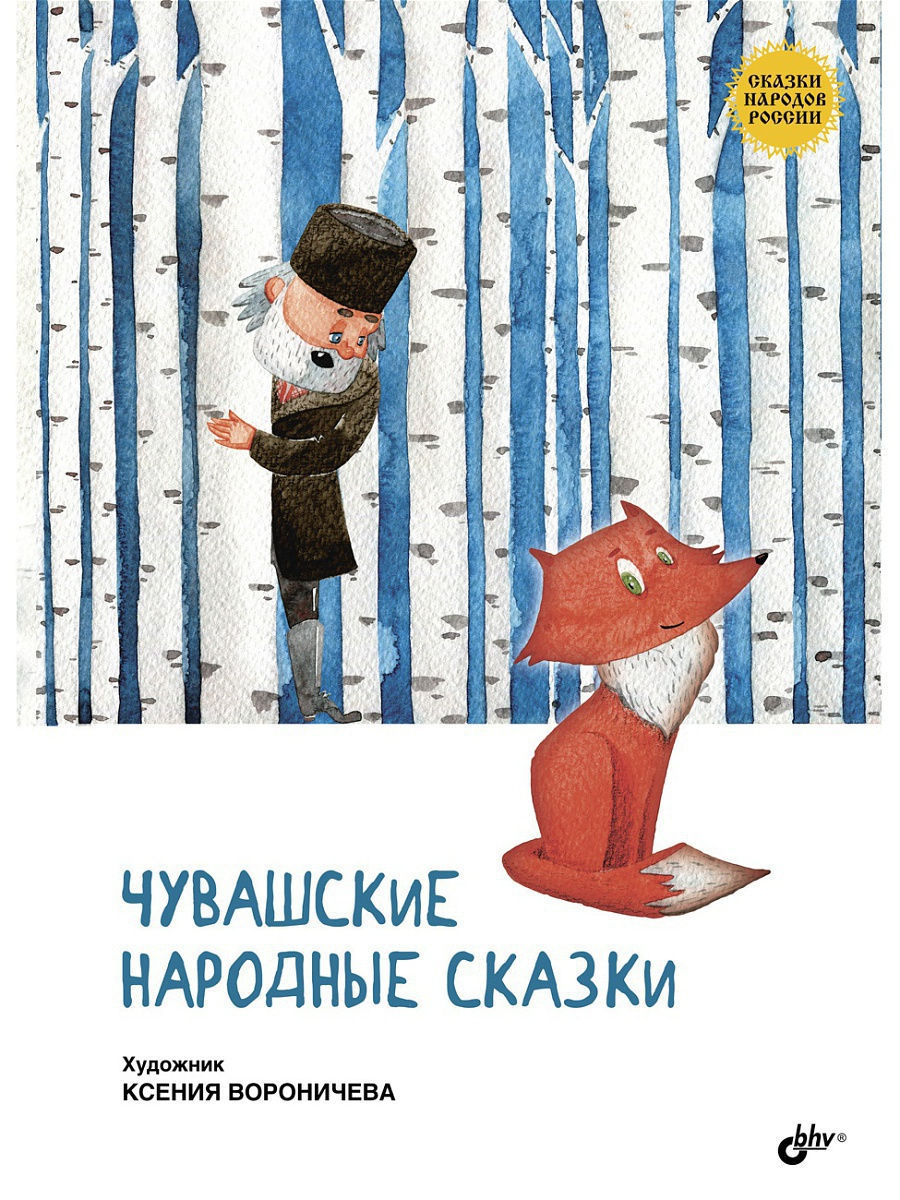 СКАЗКИ НАРОДОВ РОССИИ

ЧУВАШСКИЕ НАРОДНЫЕ СКАЗКИ

Художник
КСЕНИЯ ВОРОНИЧЕВА

bhv®